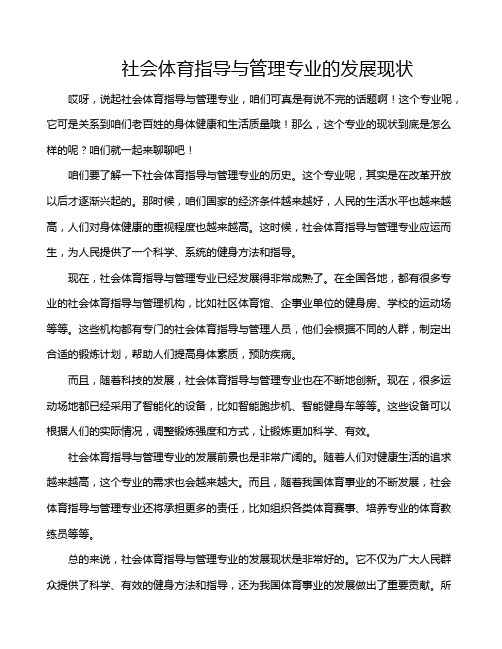 社会体育指导与管理专业的发展现状

哎呀，说起社会体育指导与管理专业，咱们可真是有说不完的话题啊！这个专业呢，它可是关系到咱们老百姓的身体健康和生活质量哦！那么，这个专业的现状到底是怎么样的呢？咱们就一起来聊聊吧！

咱们要了解一下社会体育指导与管理专业的历史。这个专业呢，其实是在改革开放以后才逐渐兴起的。那时候，咱们国家的经济条件越来越好，人民的生活水平也越来越高，人们对身体健康的重视程度也越来越高。这时候，社会体育指导与管理专业应运而生，为人民提供了一个科学、系统的健身方法和指导。

现在，社会体育指导与管理专业已经发展得非常成熟了。在全国各地，都有很多专业的社会体育指导与管理机构，比如社区体育馆、企事业单位的健身房、学校的运动场等等。这些机构都有专门的社会体育指导与管理人员，他们会根据不同的人群，制定出合适的锻炼计划，帮助人们提高身体素质，预防疾病。

而且，随着科技的发展，社会体育指导与管理专业也在不断地创新。现在，很多运动场地都已经采用了智能化的设备，比如智能跑步机、智能健身车等等。这些设备可以根据人们的实际情况，调整锻炼强度和方式，让锻炼更加科学、有效。

社会体育指导与管理专业的发展前景也是非常广阔的。随着人们对健康生活的追求越来越高，这个专业的需求也会越来越大。而且，随着我国体育事业的不断发展，社会体育指导与管理专业还将承担更多的责任，比如组织各类体育赛事、培养专业的体育教练员等等。

总的来说，社会体育指导与管理专业的发展现状是非常好的。它不仅为广大人民群众提供了科学、有效的健身方法和指导，还为我国体育事业的发展做出了重要贡献。所